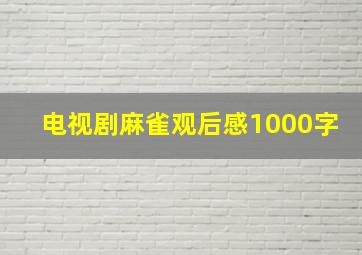 电视剧麻雀观后感1000字